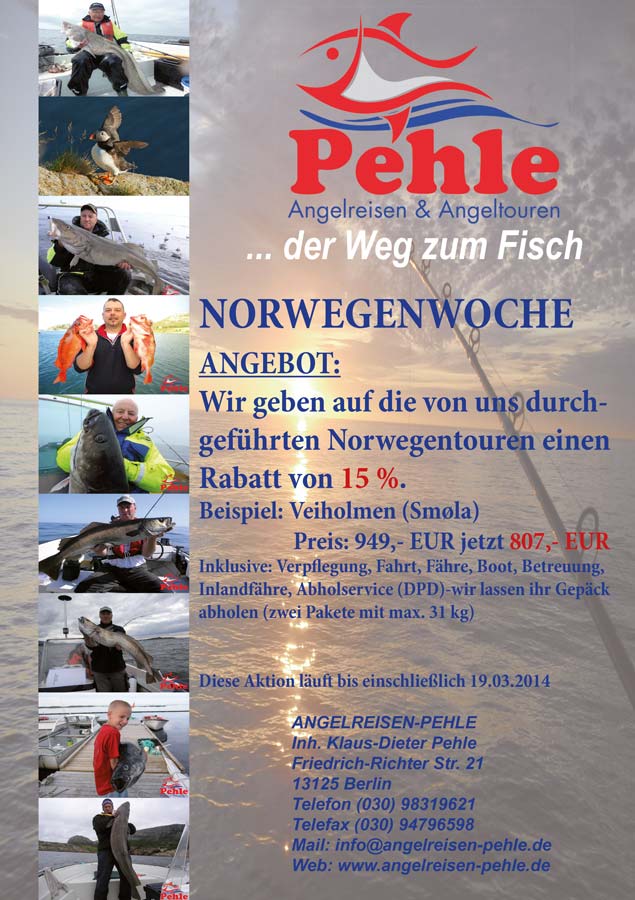 Pehle
Angelreisen & Angeltouren

... der Weg zum Fisch

NORWEGENWOCHE

ANGEBOT:

Wir geben auf die von uns durchgeführten Norwegentouren einen Rabatt von 15 %.

Beispiel: Veiholmen (Smøla)

Preis: 949,- EUR jetzt 807,- EUR

Inklusive: Verpflegung, Fahrt, Fähre, Boot, Betreuung, Inlandfähre, Abholservice (DPD)-wir lassen ihr Gepäck abholen (zwei Pakete mit max. 31 kg)

Diese Aktion läuft bis einschließlich 19.03.2014

ANGELREISEN-PEHLE
Inh. Klaus-Dieter Pehle
Friedrich-Richter Str. 21
13125 Berlin
Telefon (030) 98319621
Telefax (030) 94796598
Mail: info@angelreisen-pehle.de
Web: www.angelreisen-pehle.de